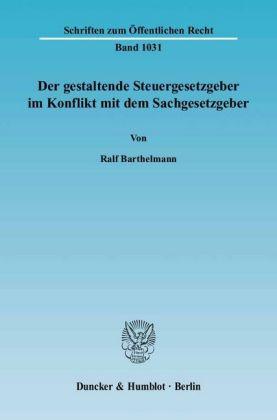 Schriften zum Öffentlichen Recht

Band 1031

Der gestaltende Steuergesetzgeber im Konflikt mit dem Sachgesetzgeber

Von

Ralf Barthelmann

Duncker & Humblot · Berlin